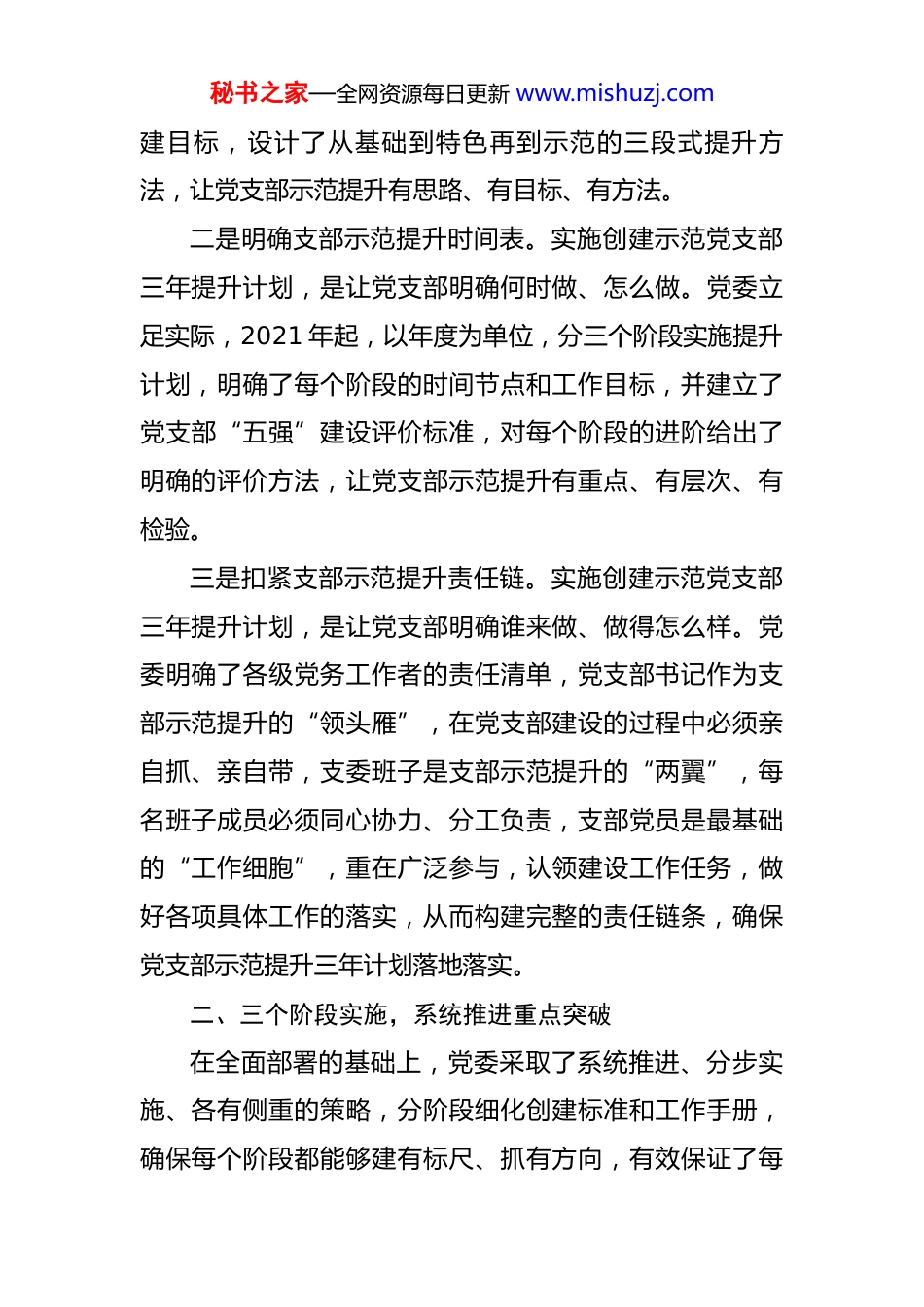 秘书之家—全网资源每日更新 www.mishuzj.com

建目标，设计了从基础到特色再到示范的三段式提升方法，让党支部示范提升有思路、有目标、有方法。

二是明确支部示范提升时间表。实施创建示范党支部三年提升计划，是让党支部明确何时做、怎么做。党委立足实际，2021 年起，以年度为单位，分三个阶段实施提升计划，明确了每个阶段的时间节点和工作目标，并建立了党支部“五强”建设评价标准，对每个阶段的进阶给出了明确的评价方法，让党支部示范提升有重点、有层次、有检验。

三是扣紧支部示范提升责任链。实施创建示范党支部三年提升计划，是让党支部明确谁来做、做得怎么样。党委明确了各级党务工作者的责任清单，党支部书记作为支部示范提升的“领头雁”，在党支部建设的过程中必须亲自抓、亲自带，支委班子是支部示范提升的“两翼”，每名班子成员必须同心协力、分工负责，支部党员是最基础的“工作细胞”，重在广泛参与，认领建设工作任务，做好各项具体工作的落实，从而构建完整的责任链条，确保党支部示范提升三年计划落地落实。

二、三个阶段实施，系统推进重点突破

在全面部署的基础上，党委采取了系统推进、分步实施、各有侧重的策略，分阶段细化创建标准和工作手册，确保每个阶段都能够建有标尺、抓有方向，有效保证了每